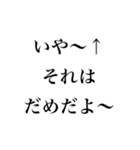 いや〜↑
それは
だめだよ〜